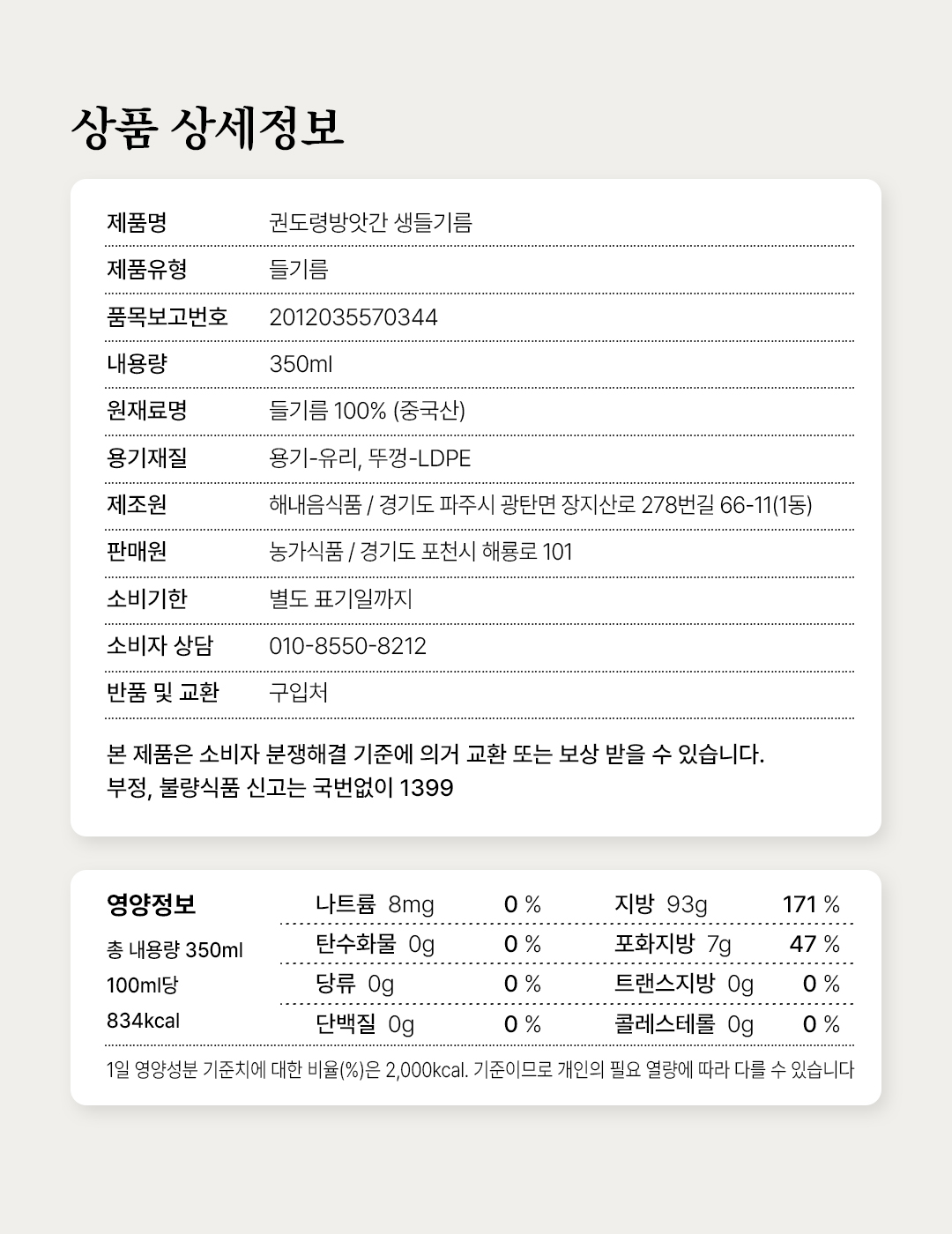 상품 상세정보

| 제품명 | 권도령방앗간 생들기름 |
|---|---|
| 제품유형 | 들기름 |
| 품목보고번호 | 2012035570344 |
| 내용량 | 350ml |
| 원재료명 | 들기름 100% (중국산) |
| 용기재질 | 용기-유리, 뚜껑-LDPE |
| 제조원 | 해내음식품 / 경기도 파주시 광탄면 장지산로 278번길 66-11(1동) |
| 판매원 | 농가식품 / 경기도 포천시 해룡로 101 |
| 소비기한 | 별도 표기일까지 |
| 소비자 상담 | 010-8550-8212 |
| 반품 및 교환 | 구입처 |

본 제품은 소비자 분쟁해결 기준에 의거 교환 또는 보상 받을 수 있습니다.
부정, 불량식품 신고는 국번없이 1399

영양정보
총 내용량 350ml
100ml당
834kcal

| 나트륨 8mg | 0 % | 지방 93g | 171 % |
|---|---|---|---|
| 탄수화물 0g | 0 % | 포화지방 7g | 47 % |
| 당류 0g | 0 % | 트랜스지방 0g | 0 % |
| 단백질 0g | 0 % | 콜레스테롤 0g | 0 % |

1일 영양성분 기준치에 대한 비율(%)은 2,000kcal. 기준이므로 개인의 필요 열량에 따라 다를 수 있습니다